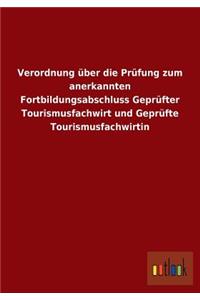 Verordnung über die Prüfung zum anerkannten Fortbildungsabschluss Geprüfter Tourismusfachwirt und Geprüfte Tourismusfachwirtin

outlook